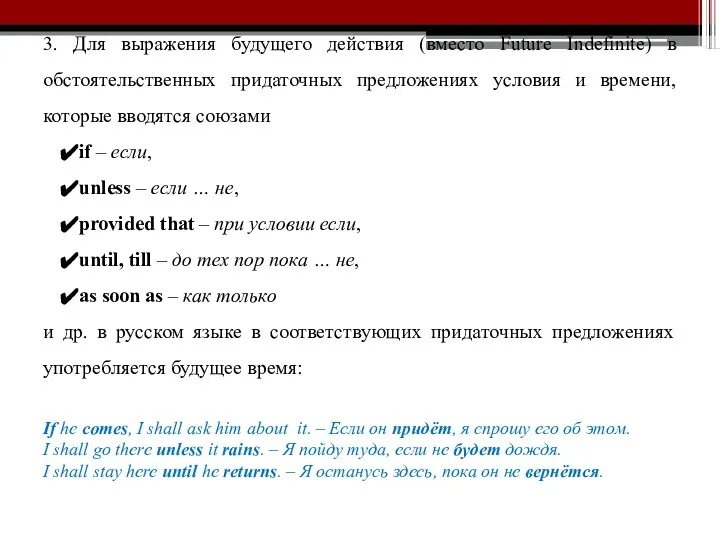 3. Для выражения будущего действия (вместо Future Indefinite) в обстоятельственных придаточных предложениях условия и времени, которые вводятся союзами

✔if – если,

✔unless – если … не,

✔provided that – при условии если,

✔until, till – до тех пор пока … не,

✔as soon as – как только

и др. в русском языке в соответствующих придаточных предложениях употребляется будущее время:

If he comes, I shall ask him about it. – Если он придёт, я спрошу его об этом.
I shall go there unless it rains. – Я пойду туда, если не будет дождя.
I shall stay here until he returns. – Я останусь здесь, пока он не вернётся.